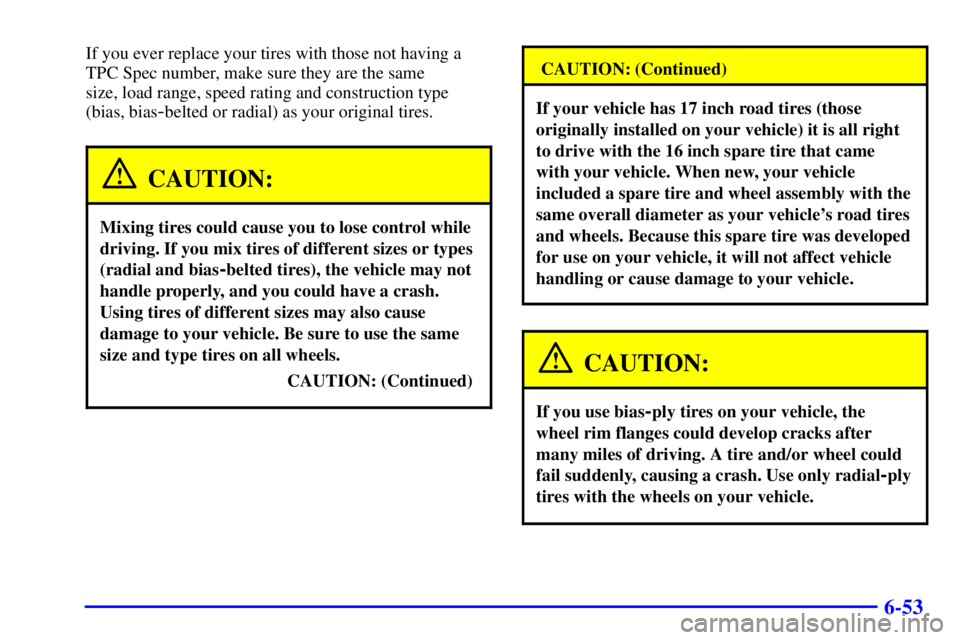 If you ever replace your tires with those not having a TPC Spec number, make sure they are the same size, load range, speed rating and construction type (bias, bias-belted or radial) as your original tires.

CAUTION:

Mixing tires could cause you to lose control while driving. If you mix tires of different sizes or types (radial and bias-belted tires), the vehicle may not handle properly, and you could have a crash. Using tires of different sizes may also cause damage to your vehicle. Be sure to use the same size and type tires on all wheels.

CAUTION: (Continued)

CAUTION: (Continued)

If your vehicle has 17 inch road tires (those originally installed on your vehicle) it is all right to drive with the 16 inch spare tire that came with your vehicle. When new, your vehicle included a spare tire and wheel assembly with the same overall diameter as your vehicle's road tires and wheels. Because this spare tire was developed for use on your vehicle, it will not affect vehicle handling or cause damage to your vehicle.

CAUTION:

If you use bias-ply tires on your vehicle, the wheel rim flanges could develop cracks after many miles of driving. A tire and/or wheel could fail suddenly, causing a crash. Use only radial-ply tires with the wheels on your vehicle.

6-53

carmanualsonline.info